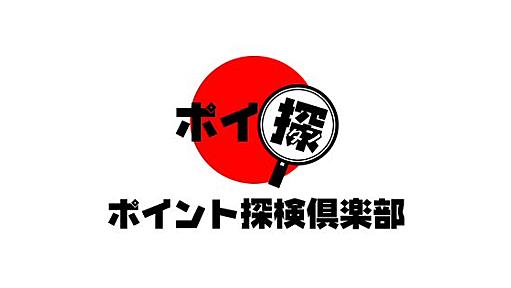 ポイ探

ポイント探検倶楽部